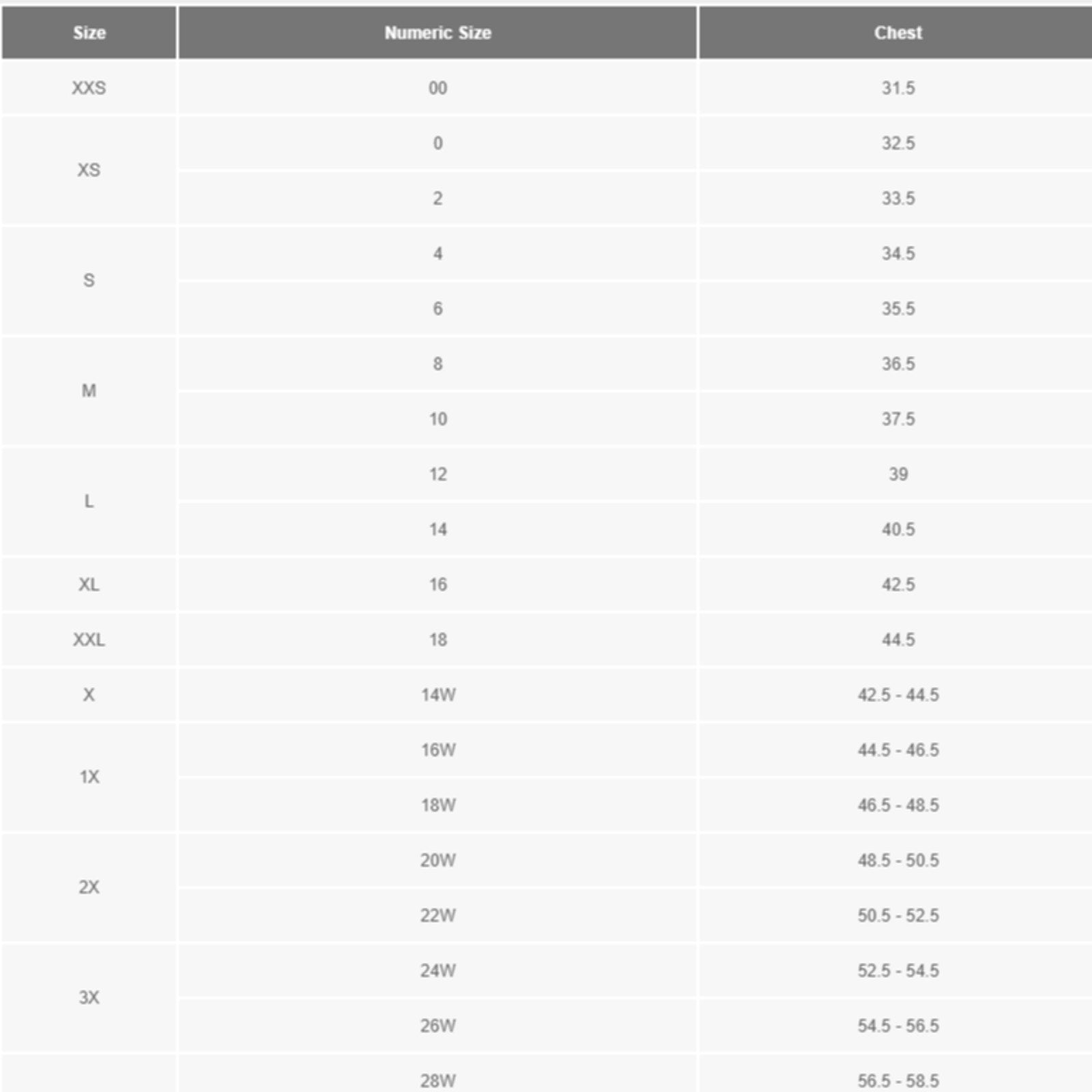 | Size | Numeric Size | Chest |
|---|---|---|
| XXS | 00 | 31.5 |
| XS | 0 | 32.5 |
| | 2 | 33.5 |
| S | 4 | 34.5 |
| | 6 | 35.5 |
| M | 8 | 36.5 |
| | 10 | 37.5 |
| L | 12 | 39 |
| | 14 | 40.5 |
| XL | 16 | 42.5 |
| XXL | 18 | 44.5 |
| X | 14W | 42.5 - 44.5 |
| 1X | 16W | 44.5 - 46.5 |
| | 18W | 46.5 - 48.5 |
| 2X | 20W | 48.5 - 50.5 |
| | 22W | 50.5 - 52.5 |
| 3X | 24W | 52.5 - 54.5 |
| | 26W | 54.5 - 56.5 |
| | 28W | 56.5 - 58.5 |